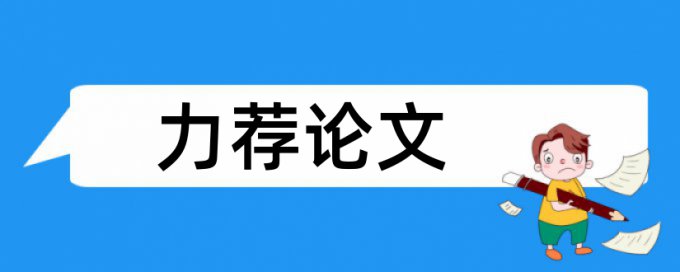 力荐论文